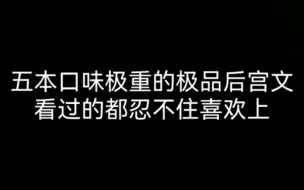 五本口味极重的极品后宫文
看过的都忍不住喜欢上